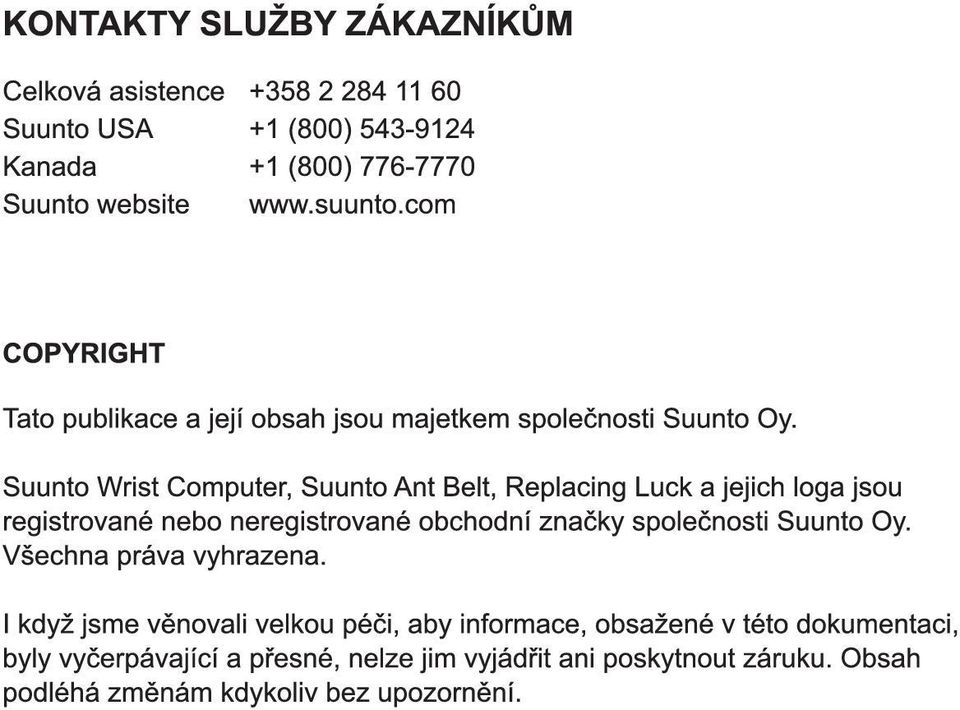 KONTAKTY SLUŽBY ZÁKAZNÍKŮM

| | |
|---|---|
| Celková asistence | +358 2 284 11 60 |
| Suunto USA | +1 (800) 543-9124 |
| Kanada | +1 (800) 776-7770 |
| Suunto website | www.suunto.com |

COPYRIGHT

Tato publikace a její obsah jsou majetkem společnosti Suunto Oy.

Suunto Wrist Computer, Suunto Ant Belt, Replacing Luck a jejich loga jsou registrované nebo neregistrované obchodní značky společnosti Suunto Oy. Všechna práva vyhrazena.

I když jsme věnovali velkou péči, aby informace, obsažené v této dokumentaci, byly vyčerpávající a přesné, nelze jim vyjádřit ani poskytnout záruku. Obsah podléhá změnám kdykoliv bez upozornění.